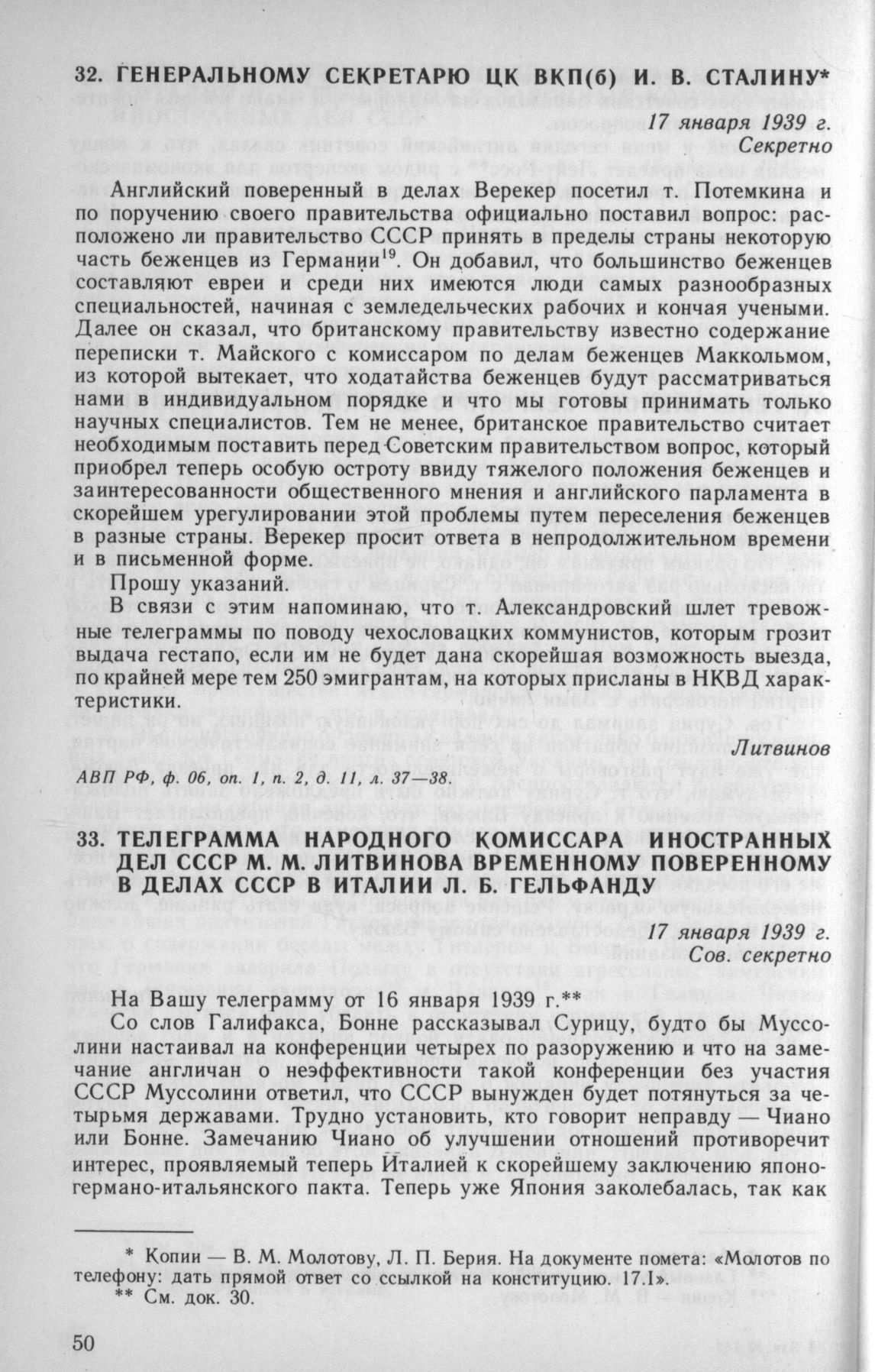 32. ГЕНЕРАЛЬНОМУ СЕКРЕТАРЮ ЦК ВКП(б) И. В. СТАЛИНУ*

17 января 1939 г.
Секретно

Английский поверенный в делах Верекер посетил т. Потемкина и по поручению своего правительства официально поставил вопрос: расположено ли правительство СССР принять в пределы страны некоторую часть беженцев из Германии$^{19}$. Он добавил, что большинство беженцев составляют евреи и среди них имеются люди самых разнообразных специальностей, начиная с земледельческих рабочих и кончая учеными. Далее он сказал, что британскому правительству известно содержание переписки т. Майского с комиссаром по делам беженцев Маккольмом, из которой вытекает, что ходатайства беженцев будут рассматриваться нами в индивидуальном порядке и что мы готовы принимать только научных специалистов. Тем не менее, британское правительство считает необходимым поставить перед Советским правительством вопрос, который приобрел теперь особую остроту ввиду тяжелого положения беженцев и заинтересованности общественного мнения и английского парламента в скорейшем урегулировании этой проблемы путем переселения беженцев в разные страны. Верекер просит ответа в непродолжительном времени и в письменной форме.

Прошу указаний.

В связи с этим напоминаю, что т. Александровский шлет тревожные телеграммы по поводу чехословацких коммунистов, которым грозит выдача гестапо, если им не будет дана скорейшая возможность выезда, по крайней мере тем 250 эмигрантам, на которых присланы в НКВД характеристики.

Литвинов

АВП РФ, ф. 06, оп. 1, п. 2, д. 11, л. 37—38.

33. ТЕЛЕГРАММА НАРОДНОГО КОМИССАРА ИНОСТРАННЫХ ДЕЛ СССР М. М. ЛИТВИНОВА ВРЕМЕННОМУ ПОВЕРЕННОМУ В ДЕЛАХ СССР В ИТАЛИИ Л. Б. ГЕЛЬФАНДУ

17 января 1939 г.
Сов. секретно

На Вашу телеграмму от 16 января 1939 г.**

Со слов Галифакса, Бонне рассказывал Сурицу, будто бы Муссолини настаивал на конференции четырех по разоружению и что на замечание англичан о неэффективности такой конференции без участия СССР Муссолини ответил, что СССР вынужден будет потянуться за четырьмя державами. Трудно установить, кто говорит неправду — Чиано или Бонне. Замечанию Чиано об улучшении отношений противоречит интерес, проявляемый теперь Италией к скорейшему заключению японо-германо-итальянского пакта. Теперь уже Япония заколебалась, так как

* Копии — В. М. Молотову, Л. П. Берия. На документе помета: «Молотов по телефону: дать прямой ответ со ссылкой на конституцию. 17.I».
** См. док. 30.

50